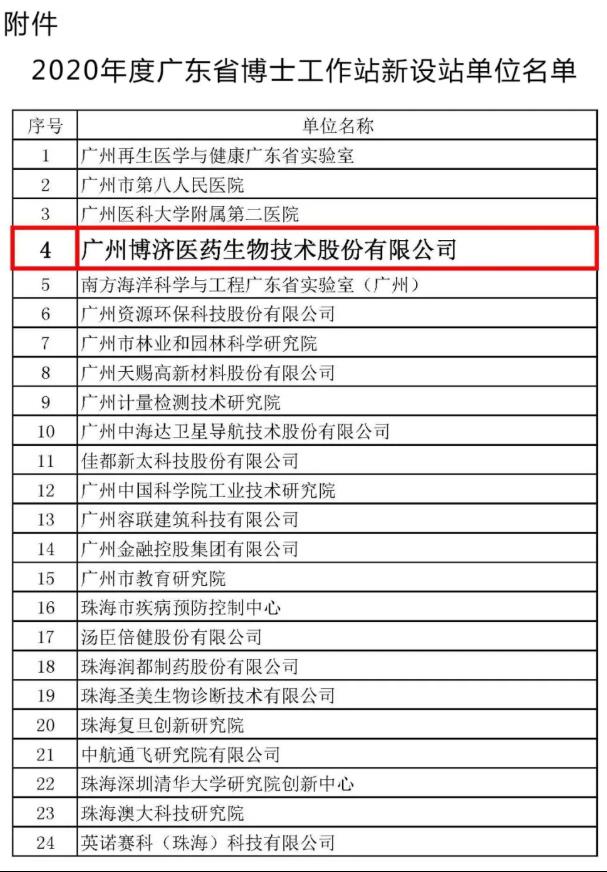 附件

2020年度广东省博士工作站新设站单位名单

| 序号 | 单位名称 |
|---|---|
| 1 | 广州再生医学与健康广东省实验室 |
| 2 | 广州市第八人民医院 |
| 3 | 广州医科大学附属第二医院 |
| 4 | 广州博济医药生物技术股份有限公司 |
| 5 | 南方海洋科学与工程广东省实验室（广州） |
| 6 | 广州资源环保科技股份有限公司 |
| 7 | 广州市林业和园林科学研究院 |
| 8 | 广州天赐高新材料股份有限公司 |
| 9 | 广州计量检测技术研究院 |
| 10 | 广州中海达卫星导航技术股份有限公司 |
| 11 | 佳都新太科技股份有限公司 |
| 12 | 广州中国科学院工业技术研究院 |
| 13 | 广州容联建筑科技有限公司 |
| 14 | 广州金融控股集团有限公司 |
| 15 | 广州市教育研究院 |
| 16 | 珠海市疾病预防控制中心 |
| 17 | 汤臣倍健股份有限公司 |
| 18 | 珠海润都制药股份有限公司 |
| 19 | 珠海圣美生物诊断技术有限公司 |
| 20 | 珠海复旦创新研究院 |
| 21 | 中航通飞研究院有限公司 |
| 22 | 珠海深圳清华大学研究院创新中心 |
| 23 | 珠海澳大科技研究院 |
| 24 | 英诺赛科（珠海）科技有限公司 |